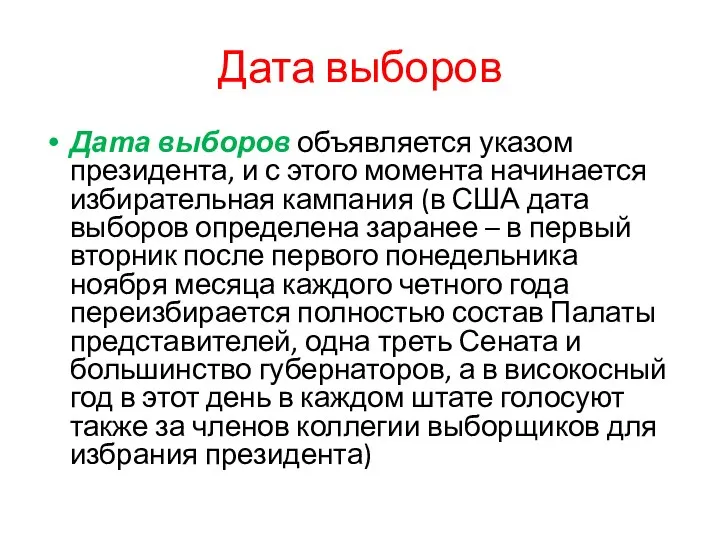 Дата выборов

• Дата выборов объявляется указом президента, и с этого момента начинается избирательная кампания (в США дата выборов определена заранее – в первый вторник после первого понедельника ноября месяца каждого четного года переизбирается полностью состав Палаты представителей, одна треть Сената и большинство губернаторов, а в високосный год в этот день в каждом штате голосуют также за членов коллегии выборщиков для избрания президента)